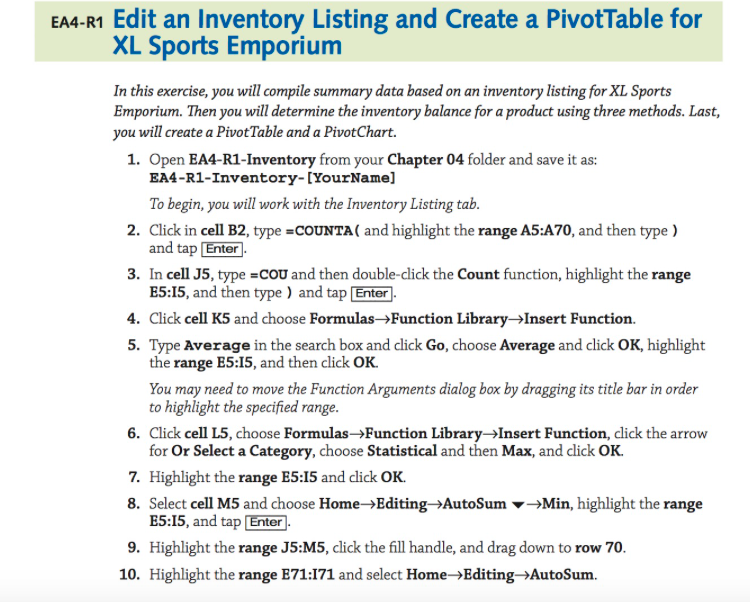 EA4-R1 Edit an Inventory Listing and Create a PivotTable for XL Sports Emporium

In this exercise, you will compile summary data based on an inventory listing for XL Sports Emporium. Then you will determine the inventory balance for a product using three methods. Last, you will create a PivotTable and a PivotChart.

1. Open EA4-R1-Inventory from your Chapter 04 folder and save it as: EA4-R1-Inventory-[YourName]

To begin, you will work with the Inventory Listing tab.

2. Click in cell B2, type =COUNTA( and highlight the range A5:A70, and then type ) and tap Enter.

3. In cell J5, type =COU and then double-click the Count function, highlight the range E5:I5, and then type ) and tap Enter.

4. Click cell K5 and choose Formulas→Function Library→Insert Function.

5. Type Average in the search box and click Go, choose Average and click OK, highlight the range E5:I5, and then click OK.

You may need to move the Function Arguments dialog box by dragging its title bar in order to highlight the specified range.

6. Click cell L5, choose Formulas→Function Library→Insert Function, click the arrow for Or Select a Category, choose Statistical and then Max, and click OK.

7. Highlight the range E5:I5 and click OK.

8. Select cell M5 and choose Home→Editing→AutoSum ▼→Min, highlight the range E5:I5, and tap Enter.

9. Highlight the range J5:M5, click the fill handle, and drag down to row 70.

10. Highlight the range E71:I71 and select Home→Editing→AutoSum.